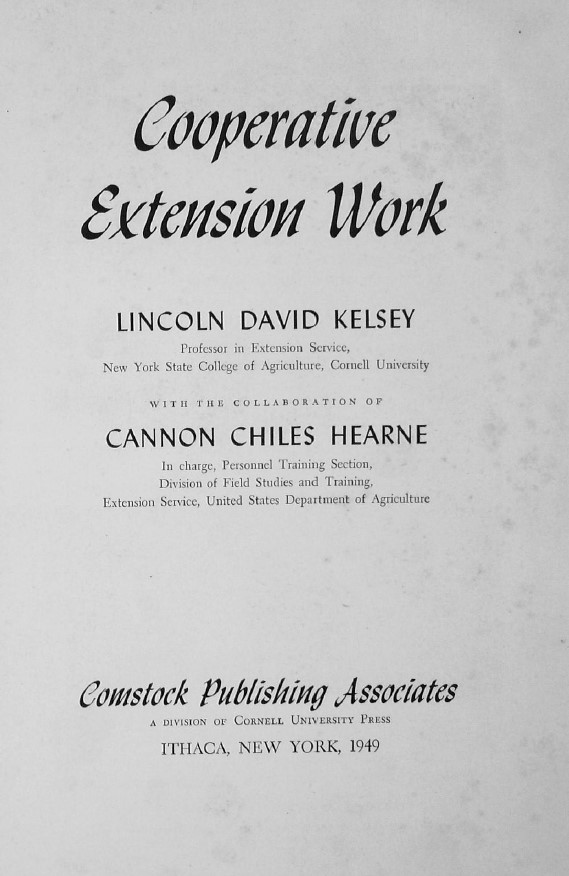 Cooperative Extension Work

LINCOLN DAVID KELSEY

Professor in Extension Service, New York State College of Agriculture, Cornell University

WITH THE COLLABORATION OF

CANNON CHILES HEARNE

In charge, Personnel Training Section, Division of Field Studies and Training, Extension Service, United States Department of Agriculture

Comstock Publishing Associates

A DIVISION OF CORNELL UNIVERSITY PRESS

ITHACA, NEW YORK, 1949